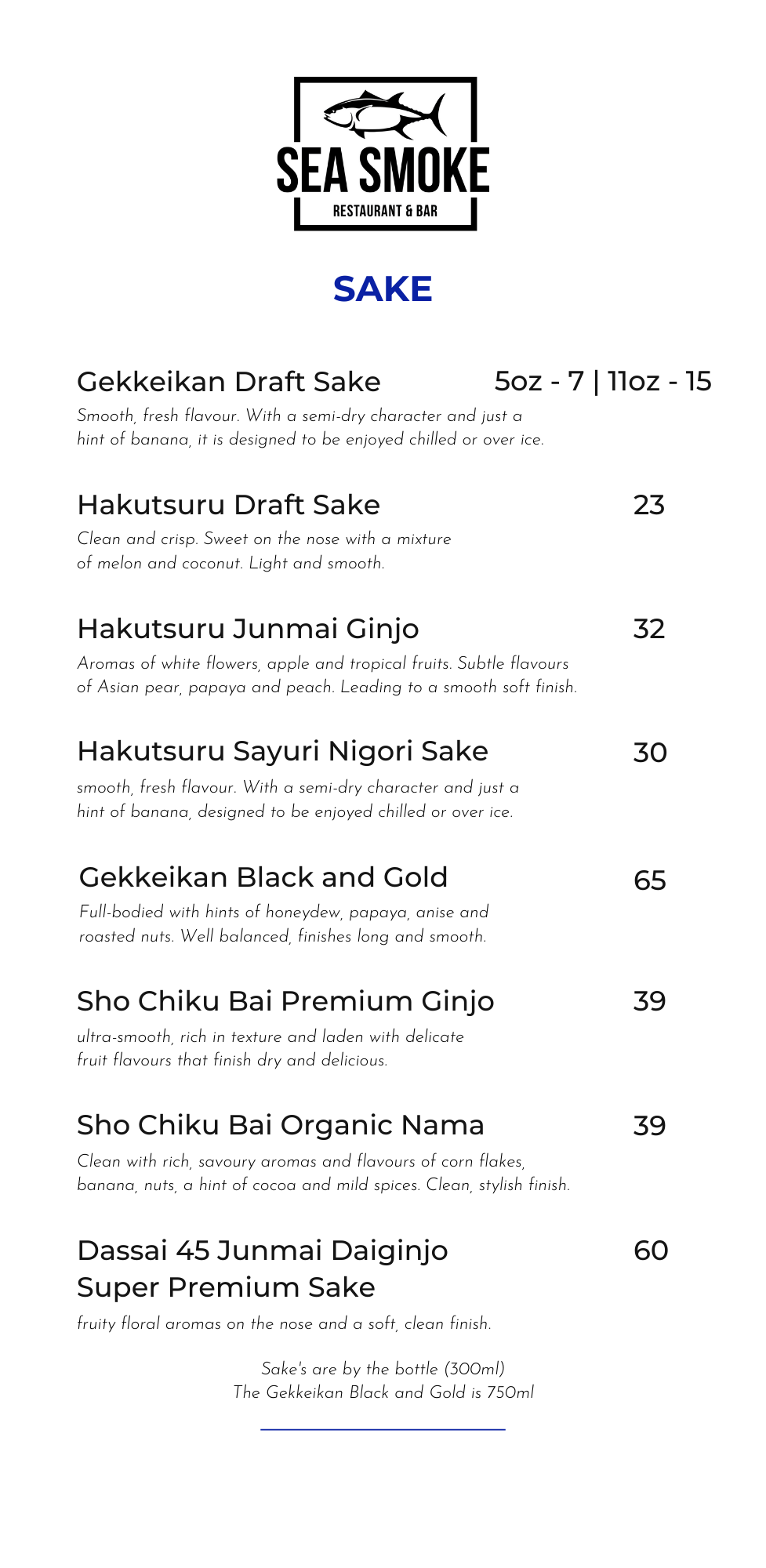 SEA SMOKE
RESTAURANT & BAR

SAKE

Gekkeikan Draft Sake 5oz - 7 | 11oz - 15
Smooth, fresh flavour. With a semi-dry character and just a hint of banana, it is designed to be enjoyed chilled or over ice.

Hakutsuru Draft Sake 23
Clean and crisp. Sweet on the nose with a mixture of melon and coconut. Light and smooth.

Hakutsuru Junmai Ginjo 32
Aromas of white flowers, apple and tropical fruits. Subtle flavours of Asian pear, papaya and peach. Leading to a smooth soft finish.

Hakutsuru Sayuri Nigori Sake 30
smooth, fresh flavour. With a semi-dry character and just a hint of banana, designed to be enjoyed chilled or over ice.

Gekkeikan Black and Gold 65
Full-bodied with hints of honeydew, papaya, anise and roasted nuts. Well balanced, finishes long and smooth.

Sho Chiku Bai Premium Ginjo 39
ultra-smooth, rich in texture and laden with delicate fruit flavours that finish dry and delicious.

Sho Chiku Bai Organic Nama 39
Clean with rich, savoury aromas and flavours of corn flakes, banana, nuts, a hint of cocoa and mild spices. Clean, stylish finish.

Dassai 45 Junmai Daiginjo Super Premium Sake 60
fruity floral aromas on the nose and a soft, clean finish.

Sake's are by the bottle (300ml)
The Gekkeikan Black and Gold is 750ml